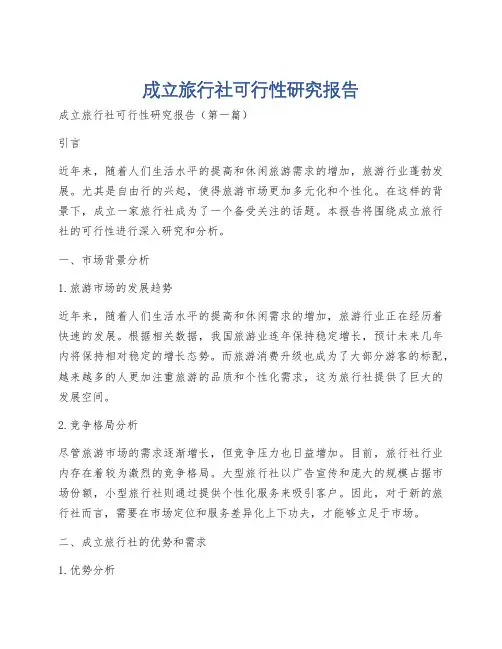 成立旅行社可行性研究报告

成立旅行社可行性研究报告（第一篇）

引言

近年来，随着人们生活水平的提高和休闲旅游需求的增加，旅游行业蓬勃发展。尤其是自由行的兴起，使得旅游市场更加多元化和个性化。在这样的背景下，成立一家旅行社成为了一个备受关注的话题。本报告将围绕成立旅行社的可行性进行深入研究和分析。

一、市场背景分析

1.旅游市场的发展趋势

近年来，随着人们生活水平的提高和休闲需求的增加，旅游行业正在经历着快速的发展。根据相关数据，我国旅游业连年保持稳定增长，预计未来几年内将保持相对稳定的增长态势。而旅游消费升级也成为了大部分游客的标配，越来越多的人更加注重旅游的品质和个性化需求，这为旅行社提供了巨大的发展空间。

2.竞争格局分析

尽管旅游市场的需求逐渐增长，但竞争压力也日益增加。目前，旅行社行业内存在着较为激烈的竞争格局。大型旅行社以广告宣传和庞大的规模占据市场份额，小型旅行社则通过提供个性化服务来吸引客户。因此，对于新的旅行社而言，需要在市场定位和服务差异化上下功夫，才能够立足于市场。

二、成立旅行社的优势和需求

1.优势分析